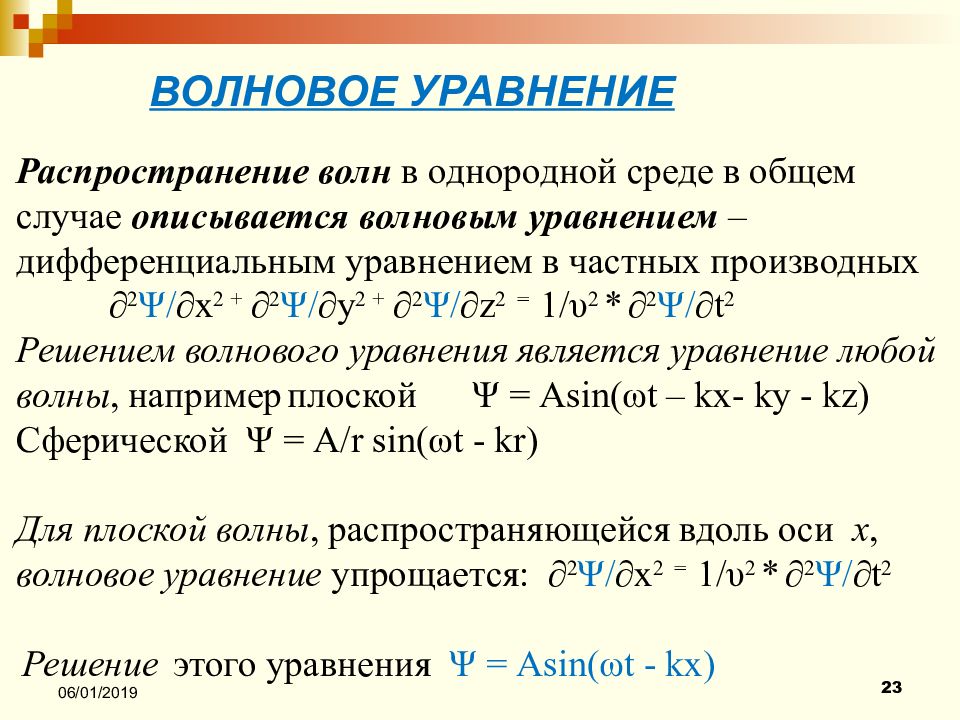 ВОЛНОВОЕ УРАВНЕНИЕ

Распространение волн в однородной среде в общем случае описывается волновым уравнением – дифференциальным уравнением в частных производных

$\partial^2\Psi/\partial x^2 + \partial^2\Psi/\partial y^2 + \partial^2\Psi/\partial z^2 = 1/\upsilon^2 * \partial^2\Psi/\partial t^2$

Решением волнового уравнения является уравнение любой волны, например плоской $\Psi = A\sin(\omega t – kx- ky - kz)$

Сферической $\Psi = A/r \sin(\omega t - kr)$

Для плоской волны, распространяющейся вдоль оси $x$, волновое уравнение упрощается: $\partial^2\Psi/\partial x^2 = 1/\upsilon^2 * \partial^2\Psi/\partial t^2$

Решение этого уравнения $\Psi = A\sin(\omega t - kx)$

06/01/2019

23